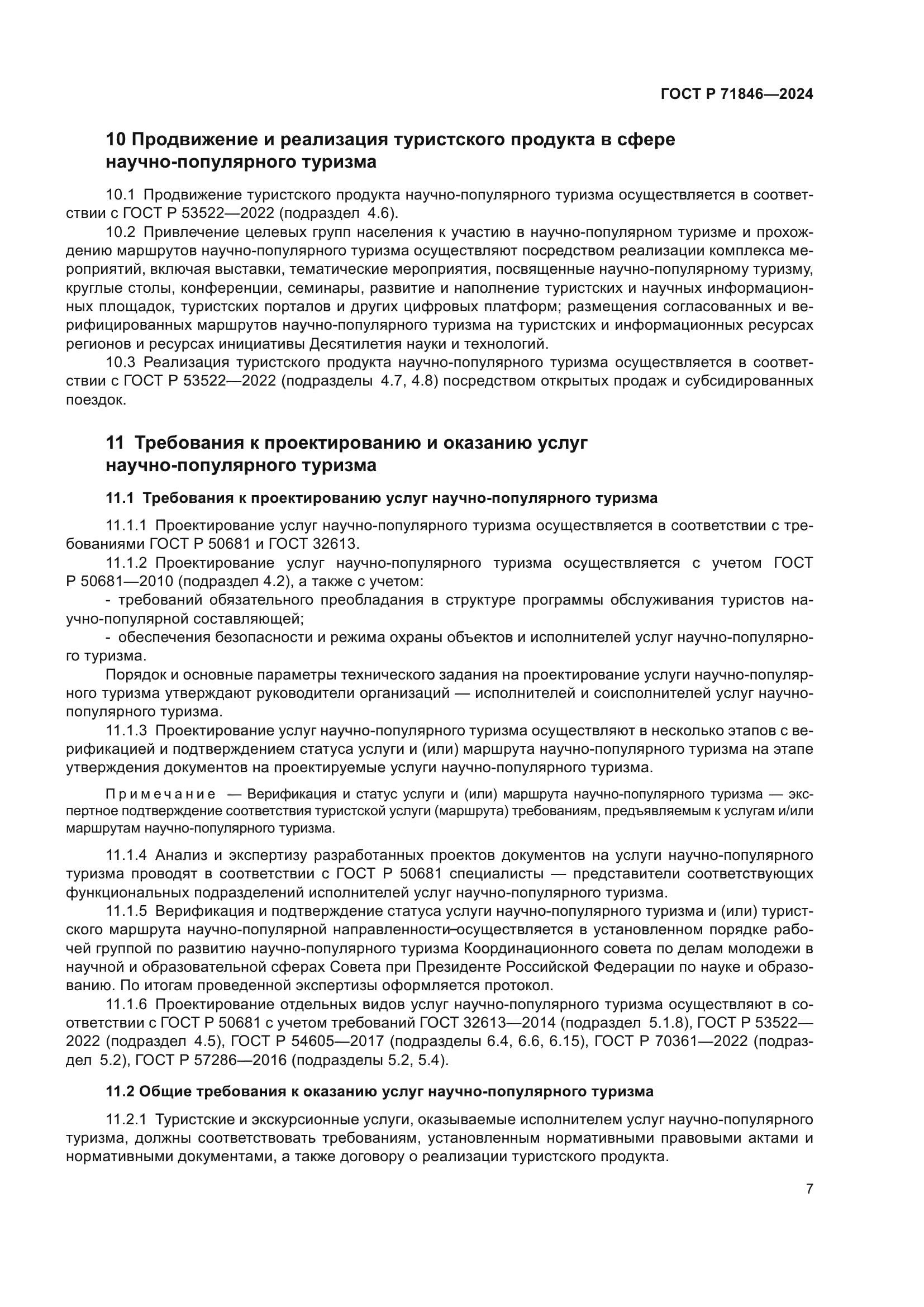 ГОСТ Р 71846—2024

10 Продвижение и реализация туристского продукта в сфере научно-популярного туризма

10.1 Продвижение туристского продукта научно-популярного туризма осуществляется в соответствии с ГОСТ Р 53522—2022 (подраздел 4.6).

10.2 Привлечение целевых групп населения к участию в научно-популярном туризме и прохождению маршрутов научно-популярного туризма осуществляют посредством реализации комплекса мероприятий, включая выставки, тематические мероприятия, посвященные научно-популярному туризму, круглые столы, конференции, семинары, развитие и наполнение туристских и научных информационных площадок, туристских порталов и других цифровых платформ; размещения согласованных и верифицированных маршрутов научно-популярного туризма на туристских и информационных ресурсах регионов и ресурсах инициативы Десятилетия науки и технологий.

10.3 Реализация туристского продукта научно-популярного туризма осуществляется в соответствии с ГОСТ Р 53522—2022 (подразделы 4.7, 4.8) посредством открытых продаж и субсидированных поездок.

11 Требования к проектированию и оказанию услуг научно-популярного туризма

11.1 Требования к проектированию услуг научно-популярного туризма

11.1.1 Проектирование услуг научно-популярного туризма осуществляется в соответствии с требованиями ГОСТ Р 50681 и ГОСТ 32613.

11.1.2 Проектирование услуг научно-популярного туризма осуществляется с учетом ГОСТ Р 50681—2010 (подраздел 4.2), а также с учетом:

- требований обязательного преобладания в структуре программы обслуживания туристов научно-популярной составляющей;

- обеспечения безопасности и режима охраны объектов и исполнителей услуг научно-популярного туризма.

Порядок и основные параметры технического задания на проектирование услуги научно-популярного туризма утверждают руководители организаций — исполнителей и соисполнителей услуг научно-популярного туризма.

11.1.3 Проектирование услуг научно-популярного туризма осуществляют в несколько этапов с верификацией и подтверждением статуса услуги и (или) маршрута научно-популярного туризма на этапе утверждения документов на проектируемые услуги научно-популярного туризма.

Примечание — Верификация и статус услуги и (или) маршрута научно-популярного туризма — экспертное подтверждение соответствия туристской услуги (маршрута) требованиям, предъявляемым к услугам и/или маршрутам научно-популярного туризма.

11.1.4 Анализ и экспертизу разработанных проектов документов на услуги научно-популярного туризма проводят в соответствии с ГОСТ Р 50681 специалисты — представители соответствующих функциональных подразделений исполнителей услуг научно-популярного туризма.

11.1.5 Верификация и подтверждение статуса услуги научно-популярного туризма и (или) туристского маршрута научно-популярной направленности осуществляется в установленном порядке рабочей группой по развитию научно-популярного туризма Координационного совета по делам молодежи в научной и образовательной сферах Совета при Президенте Российской Федерации по науке и образованию. По итогам проведенной экспертизы оформляется протокол.

11.1.6 Проектирование отдельных видов услуг научно-популярного туризма осуществляют в соответствии с ГОСТ Р 50681 с учетом требований ГОСТ 32613—2014 (подраздел 5.1.8), ГОСТ Р 53522—2022 (подраздел 4.5), ГОСТ Р 54605—2017 (подразделы 6.4, 6.6, 6.15), ГОСТ Р 70361—2022 (подраздел 5.2), ГОСТ Р 57286—2016 (подразделы 5.2, 5.4).

11.2 Общие требования к оказанию услуг научно-популярного туризма

11.2.1 Туристские и экскурсионные услуги, оказываемые исполнителем услуг научно-популярного туризма, должны соответствовать требованиям, установленным нормативными правовыми актами и нормативными документами, а также договору о реализации туристского продукта.

7